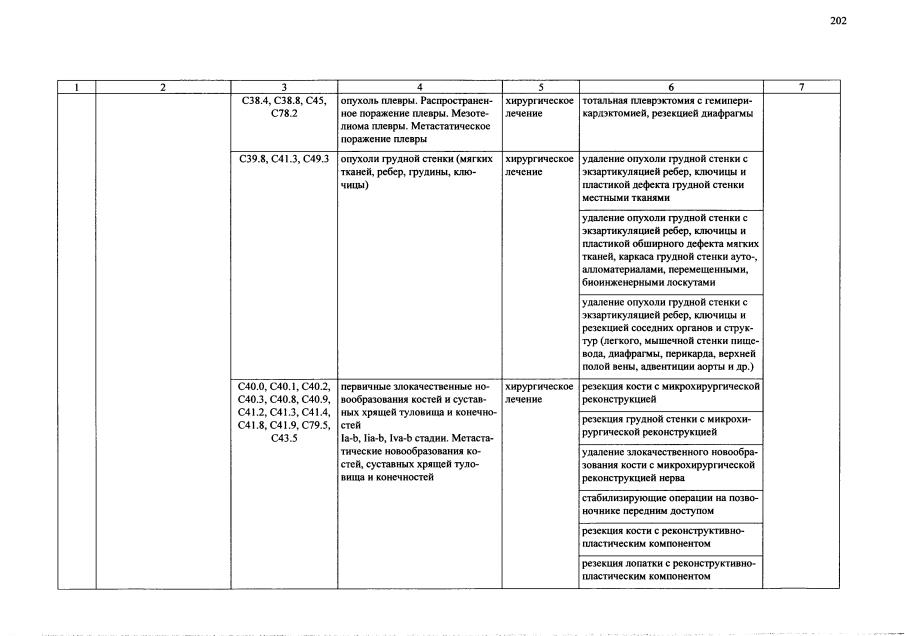 202

| 1 | 2 | 3 | 4 | 5 | 6 | 7 |
|---|---|---|---|---|---|---|
| | | C38.4, C38.8, C45, C78.2 | опухоль плевры. Распространенное поражение плевры. Мезотелиома плевры. Метастатическое поражение плевры | хирургическое лечение | тотальная плеврэктомия с гемиперикардэктомией, резекцией диафрагмы | |
| | | C39.8, C41.3, C49.3 | опухоли грудной стенки (мягких тканей, ребер, грудины, ключицы) | хирургическое лечение | удаление опухоли грудной стенки с экзартикуляцией ребер, ключицы и пластикой дефекта грудной стенки местными тканями | |
| | | | | | удаление опухоли грудной стенки с экзартикуляцией ребер, ключицы и пластикой обширного дефекта мягких тканей, каркаса грудной стенки ауто-, алломатериалами, перемещенными, биоинженерными лоскутами | |
| | | | | | удаление опухоли грудной стенки с экзартикуляцией ребер, ключицы и резекцией соседних органов и структур (легкого, мышечной стенки пищевода, диафрагмы, перикарда, верхней полой вены, адвентиции аорты и др.) | |
| | | C40.0, C40.1, C40.2, C40.3, C40.8, C40.9, C41.2, C41.3, C41.4, C41.8, C41.9, C79.5, C43.5 | первичные злокачественные новообразования костей и суставных хрящей туловища и конечностей Ia-b, Iia-b, Iva-b стадии. Метастатические новообразования костей, суставных хрящей туловища и конечностей | хирургическое лечение | резекция кости с микрохирургической реконструкцией | |
| | | | | | резекция грудной стенки с микрохирургической реконструкцией | |
| | | | | | удаление злокачественного новообразования кости с микрохирургической реконструкцией нерва | |
| | | | | | стабилизирующие операции на позвоночнике передним доступом | |
| | | | | | резекция кости с реконструктивно-пластическим компонентом | |
| | | | | | резекция лопатки с реконструктивно-пластическим компонентом | |